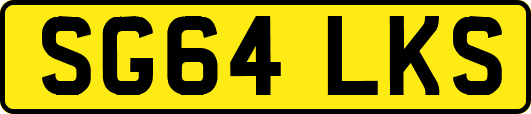 SG64 LKS